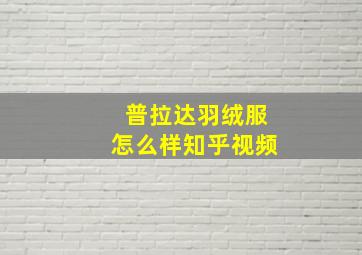 普拉达羽绒服
怎么样知乎视频